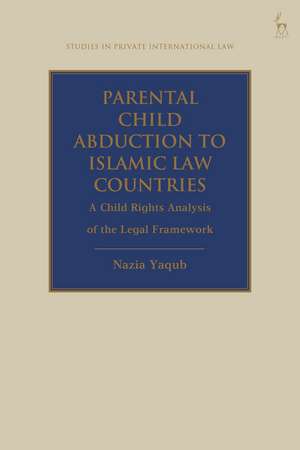 STUDIES IN PRIVATE INTERNATIONAL LAW

PARENTAL CHILD ABDUCTION TO ISLAMIC LAW COUNTRIES

A Child Rights Analysis of the Legal Framework

Nazia Yaqub